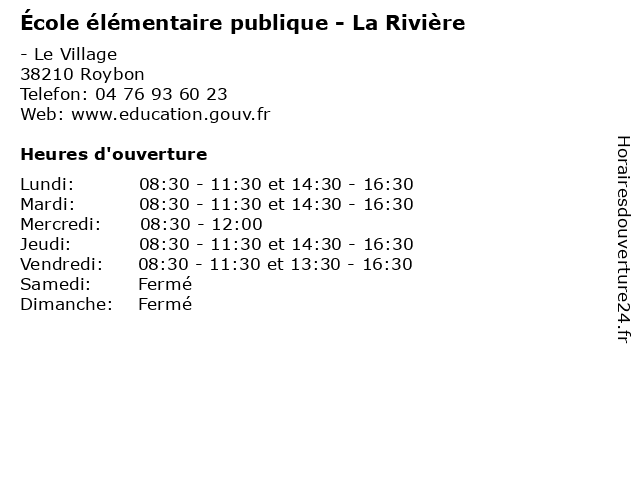 École élémentaire publique - La Rivière

- Le Village
38210 Roybon
Telefon: 04 76 93 60 23
Web: www.education.gouv.fr

Heures d'ouverture

| | |
|---|---|
| Lundi: | 08:30 - 11:30 et 14:30 - 16:30 |
| Mardi: | 08:30 - 11:30 et 14:30 - 16:30 |
| Mercredi: | 08:30 - 12:00 |
| Jeudi: | 08:30 - 11:30 et 14:30 - 16:30 |
| Vendredi: | 08:30 - 11:30 et 13:30 - 16:30 |
| Samedi: | Fermé |
| Dimanche: | Fermé |

Horairesdouverture24.fr